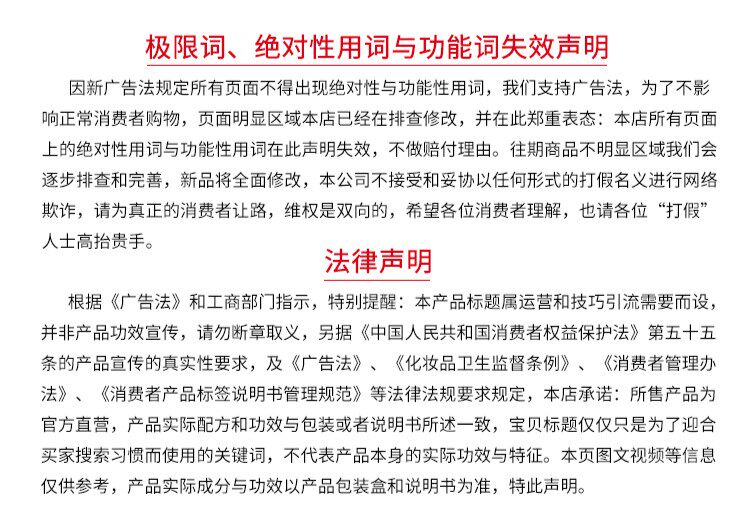 极限词、绝对性用词与功能词失效声明

因新广告法规定所有页面不得出现绝对性与功能性用词，我们支持广告法，为了不影响正常消费者购物，页面明显区域本店已经在排查修改，并在此郑重表态：本店所有页面上的绝对性用词与功能性用词在此声明失效，不做赔付理由。往期商品不明显区域我们会逐步排查和完善，新品将全面修改，本公司不接受和妥协以任何形式的打假名义进行网络欺诈，请为真正的消费者让路，维权是双向的，希望各位消费者理解，也请各位“打假”人士高抬贵手。

法律声明

根据《广告法》和工商部门指示，特别提醒：本产品标题属运营和技巧引流需要而设，并非产品功效宣传，请勿断章取义，另据《中国人民共和国消费者权益保护法》第五十五条的产品宣传的真实性要求，及《广告法》、《化妆品卫生监督条例》、《消费者管理办法》、《消费者产品标签说明书管理规范》等法律法规要求规定，本店承诺：所售产品为官方直营，产品实际配方和功效与包装或者说明书所述一致，宝贝标题仅仅只是为了迎合买家搜索习惯而使用的关键词，不代表产品本身的实际功效与特征。本页图文视频等信息仅供参考，产品实际成分与功效以产品包装盒和说明书为准，特此声明。